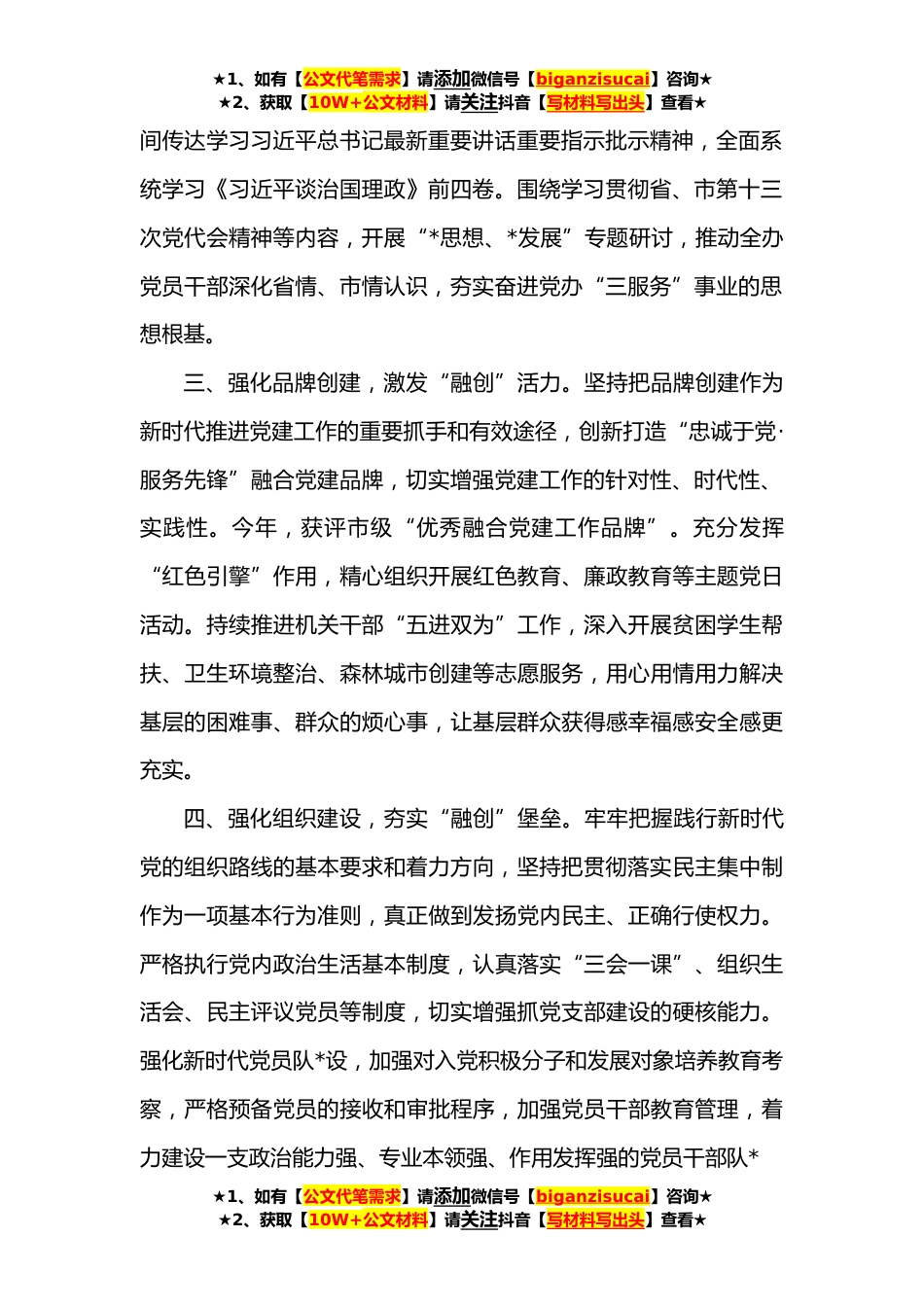 ★1、如有【公文代笔需求】请添加微信号【biganzisucai】咨询★
★2、获取【10W+公文材料】请关注抖音【写材料写出头】查看★

间传达学习习近平总书记最新重要讲话重要指示批示精神，全面系统学习《习近平谈治国理政》前四卷。围绕学习贯彻省、市第十三次党代会精神等内容，开展“*思想、*发展”专题研讨，推动全办党员干部深化省情、市情认识，夯实奋进党办“三服务”事业的思想根基。

三、强化品牌创建，激发“融创”活力。坚持把品牌创建作为新时代推进党建工作的重要抓手和有效途径，创新打造“忠诚于党·服务先锋”融合党建品牌，切实增强党建工作的针对性、时代性、实践性。今年，获评市级“优秀融合党建工作品牌”。充分发挥“红色引擎”作用，精心组织开展红色教育、廉政教育等主题党日活动。持续推进机关干部“五进双为”工作，深入开展贫困学生帮扶、卫生环境整治、森林城市创建等志愿服务，用心用情用力解决基层的困难事、群众的烦心事，让基层群众获得感幸福感安全感更充实。

四、强化组织建设，夯实“融创”堡垒。牢牢把握践行新时代党的组织路线的基本要求和着力方向，坚持把贯彻落实民主集中制作为一项基本行为准则，真正做到发扬党内民主、正确行使权力。严格执行党内政治生活基本制度，认真落实“三会一课”、组织生活会、民主评议党员等制度，切实增强抓党支部建设的硬核能力。强化新时代党员队*设，加强对入党积极分子和发展对象培养教育考察，严格预备党员的接收和审批程序，加强党员干部教育管理，着力建设一支政治能力强、专业本领强、作用发挥强的党员干部队*

★1、如有【公文代笔需求】请添加微信号【biganzisucai】咨询★
★2、获取【10W+公文材料】请关注抖音【写材料写出头】查看★